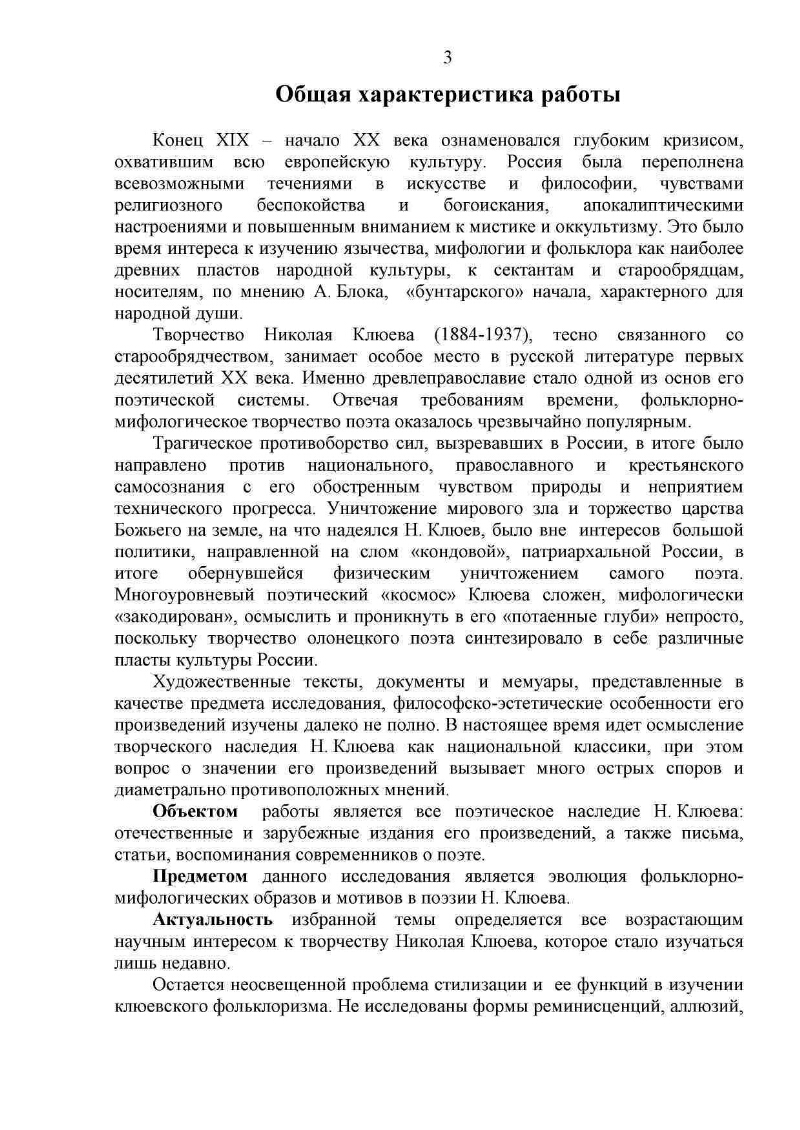 3

Общая характеристика работы

Конец XIX – начало XX века ознаменовался глубоким кризисом, охватившим всю европейскую культуру. Россия была переполнена всевозможными течениями в искусстве и философии, чувствами религиозного беспокойства и богоискания, апокалиптическими настроениями и повышенным вниманием к мистике и оккультизму. Это было время интереса к изучению язычества, мифологии и фольклора как наиболее древних пластов народной культуры, к сектантам и старообрядцам, носителям, по мнению А. Блока, «бунтарского» начала, характерного для народной души.

Творчество Николая Клюева (1884-1937), тесно связанного со старообрядчеством, занимает особое место в русской литературе первых десятилетий XX века. Именно древлеправославие стало одной из основ его поэтической системы. Отвечая требованиям времени, фольклорно-мифологическое творчество поэта оказалось чрезвычайно популярным.

Трагическое противоборство сил, вызревавших в России, в итоге было направлено против национального, православного и крестьянского самосознания с его обостренным чувством природы и неприятием технического прогресса. Уничтожение мирового зла и торжество царства Божьего на земле, на что надеялся Н. Клюев, было вне интересов большой политики, направленной на слом «кондовой», патриархальной России, в итоге обернувшейся физическим уничтожением самого поэта. Многоуровневый поэтический «космос» Клюева сложен, мифологически «закодирован», осмыслить и проникнуть в его «потаенные глуби» непросто, поскольку творчество олонецкого поэта синтезировало в себе различные пласты культуры России.

Художественные тексты, документы и мемуары, представленные в качестве предмета исследования, философско-эстетические особенности его произведений изучены далеко не полно. В настоящее время идет осмысление творческого наследия Н. Клюева как национальной классики, при этом вопрос о значении его произведений вызывает много острых споров и диаметрально противоположных мнений.

Объектом работы является все поэтическое наследие Н. Клюева: отечественные и зарубежные издания его произведений, а также письма, статьи, воспоминания современников о поэте.

Предметом данного исследования является эволюция фольклорно-мифологических образов и мотивов в поэзии Н. Клюева.

Актуальность избранной темы определяется все возрастающим научным интересом к творчеству Николая Клюева, которое стало изучаться лишь недавно.

Остается неосвещенной проблема стилизации и ее функций в изучении клюевского фольклоризма. Не исследованы формы реминисценций, аллюзий,